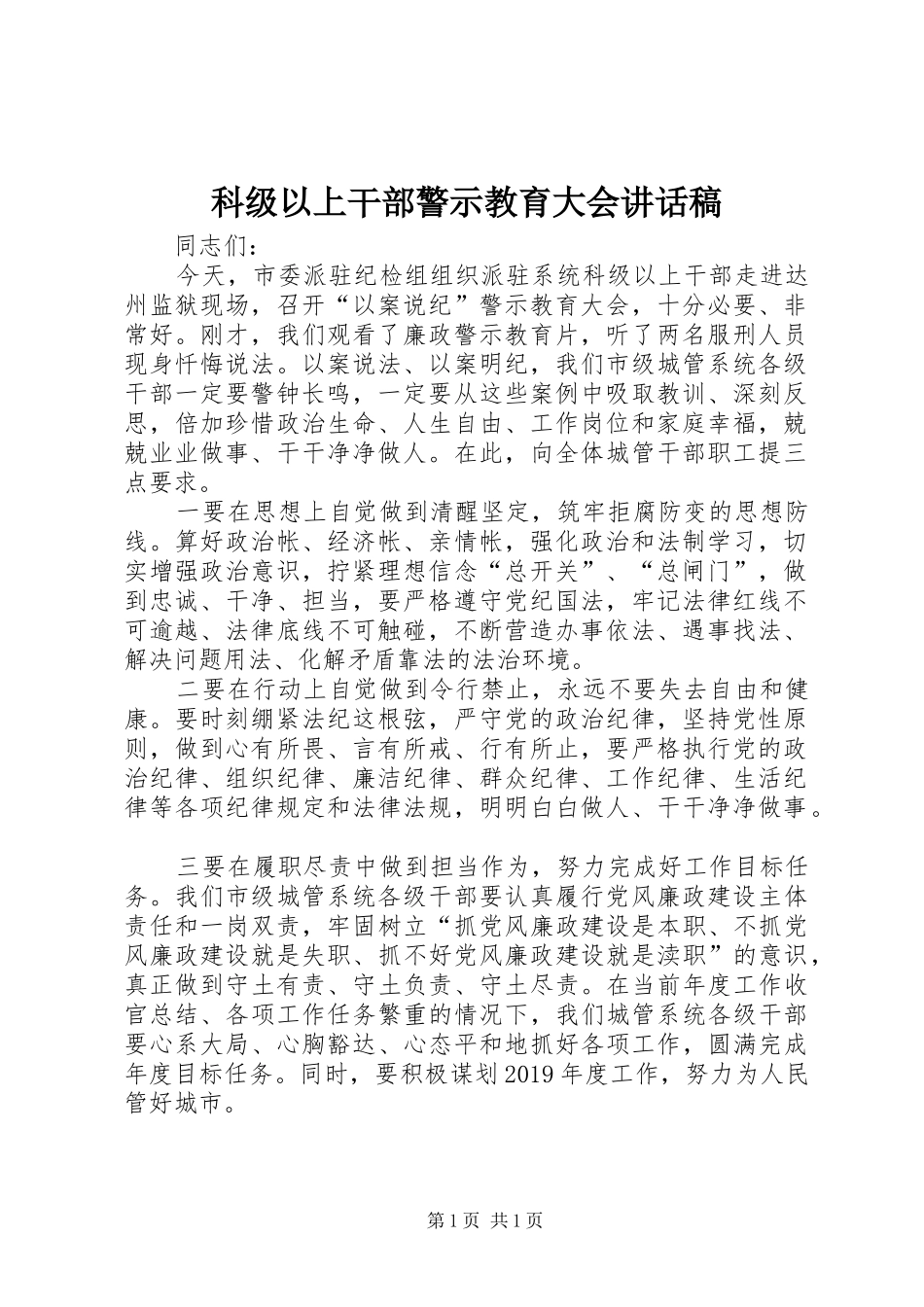 科级以上干部警示教育大会讲话稿

同志们：

今天，市委派驻纪检组组织派驻系统科级以上干部走进达州监狱现场，召开“以案说纪”警示教育大会，十分必要、非常好。刚才，我们观看了廉政警示教育片，听了两名服刑人员现身忏悔说法。以案说法、以案明纪，我们市级城管系统各级干部一定要警钟长鸣，一定要从这些案例中吸取教训、深刻反思，倍加珍惜政治生命、人生自由、工作岗位和家庭幸福，兢兢业业做事、干干净净做人。在此，向全体城管干部职工提三点要求。

一要在思想上自觉做到清醒坚定，筑牢拒腐防变的思想防线。算好政治帐、经济帐、亲情帐，强化政治和法制学习，切实增强政治意识，拧紧理想信念“总开关”、“总闸门”，做到忠诚、干净、担当，要严格遵守党纪国法，牢记法律红线不可逾越、法律底线不可触碰，不断营造办事依法、遇事找法、解决问题用法、化解矛盾靠法的法治环境。

二要在行动上自觉做到令行禁止，永远不要失去自由和健康。要时刻绷紧法纪这根弦，严守党的政治纪律，坚持党性原则，做到心有所畏、言有所戒、行有所止，要严格执行党的政治纪律、组织纪律、廉洁纪律、群众纪律、工作纪律、生活纪律等各项纪律规定和法律法规，明明白白做人、干干净净做事。

三要在履职尽责中做到担当作为，努力完成好工作目标任务。我们市级城管系统各级干部要认真履行党风廉政建设主体责任和一岗双责，牢固树立“抓党风廉政建设是本职、不抓党风廉政建设就是失职、抓不好党风廉政建设就是渎职”的意识，真正做到守土有责、守土负责、守土尽责。在当前年度工作收官总结、各项工作任务繁重的情况下，我们城管系统各级干部要心系大局、心胸豁达、心态平和地抓好各项工作，圆满完成年度目标任务。同时，要积极谋划2019年度工作，努力为人民管好城市。

第1页 共1页